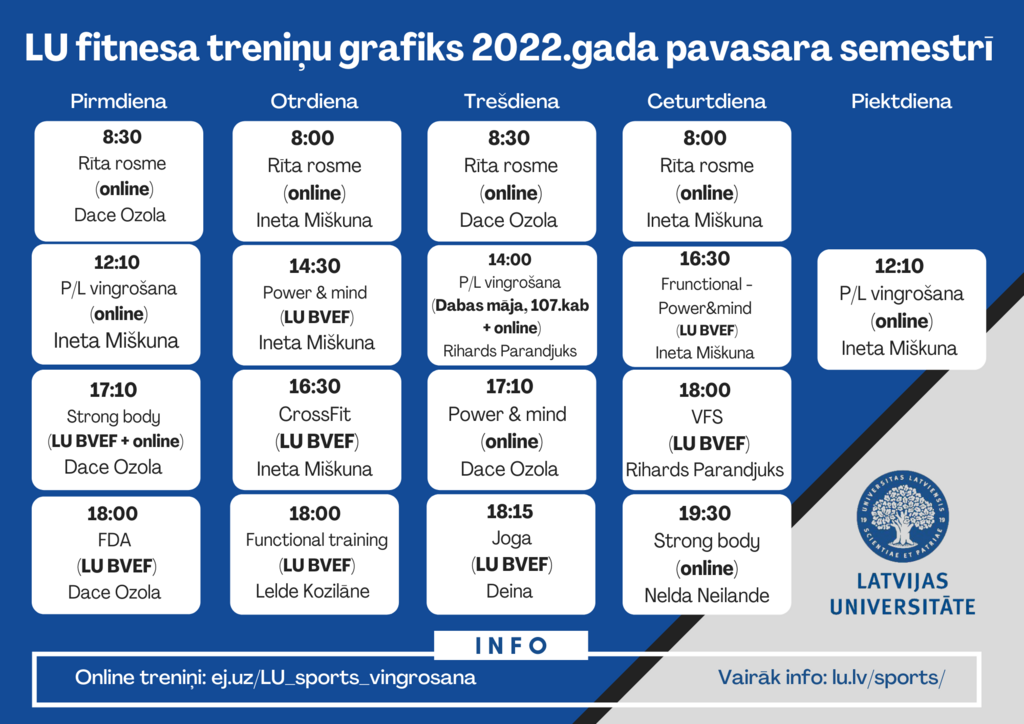 LU fitnesa treniņu grafiks 2022.gada pavasara semestrī

Pirmdiena

8:30
Rīta rosme
(online)
Dace Ozola

12:10
P/L vingrošana
(online)
Ineta Miškuna

17:10
Strong body
(LU BVEF + online)
Dace Ozola

18:00
FDA
(LU BVEF)
Dace Ozola

Otrdiena

8:00
Rīta rosme
(online)
Ineta Miškuna

14:30
Power & mind
(LU BVEF)
Ineta Miškuna

16:30
CrossFit
(LU BVEF)
Ineta Miškuna

18:00
Functional training
(LU BVEF)
Lelde Kozilāne

Trešdiena

8:30
Rīta rosme
(online)
Dace Ozola

14:00
P/L vingrošana
(Dabas māja, 107.kab + online)
Rihards Parandjuks

17:10
Power & mind
(online)
Dace Ozola

18:15
Joga
(LU BVEF)
Deina

Ceturtdiena

8:00
Rīta rosme
(online)
Ineta Miškuna

16:30
Frunctional - Power&mind
(LU BVEF)
Ineta Miškuna

18:00
VFS
(LU BVEF)
Rihards Parandjuks

19:30
Strong body
(online)
Nelda Neilande

Piektdiena

12:10
P/L vingrošana
(online)
Ineta Miškuna

UNIVERSITAS LATVIENSIS
SCIENTIAE ET PATRIAE
19 19
LATVIJAS UNIVERSITĀTE

INFO

Online treniņi: ej.uz/LU_sports_vingrosana

Vairāk info: lu.lv/sports/